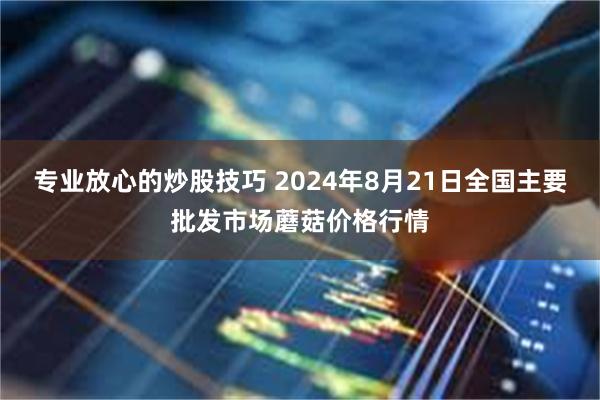 专业放心的炒股技巧 2024年8月21日全国主要批发市场蘑菇价格行情